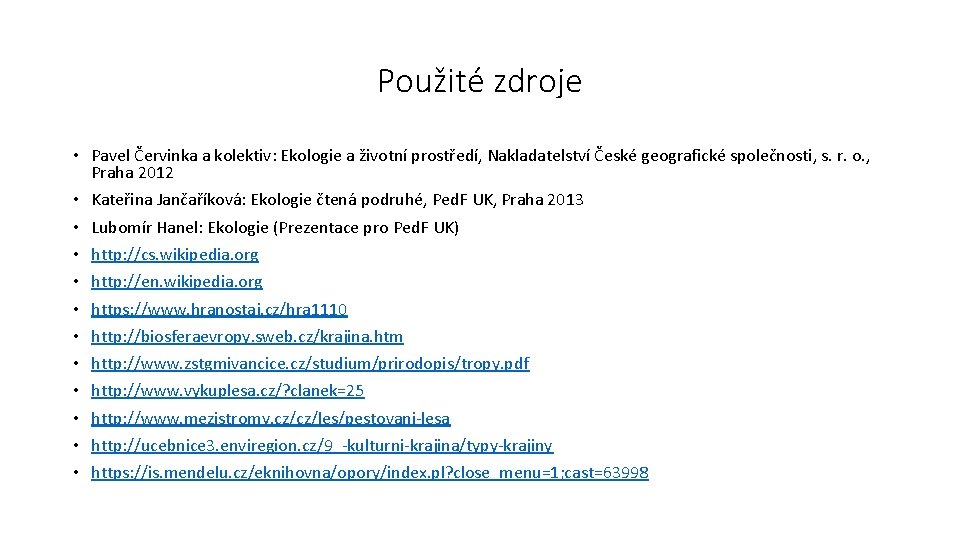 Použité zdroje

• Pavel Červinka a kolektiv: Ekologie a životní prostředí, Nakladatelství České geografické společnosti, s. r. o., Praha 2012
• Kateřina Jančaříková: Ekologie čtená podruhé, Ped.F UK, Praha 2013
• Lubomír Hanel: Ekologie (Prezentace pro Ped.F UK)
• http://cs.wikipedia.org
• http://en.wikipedia.org
• https://www.hranostaj.cz/hra1110
• http://biosferaevropy.sweb.cz/krajina.htm
• http://www.zstgmivancice.cz/studium/prirodopis/tropy.pdf
• http://www.vykuplesa.cz/?clanek=25
• http://www.mezistromy.cz/cz/les/pestovani-lesa
• http://ucebnice3.enviregion.cz/9_-kulturni-krajina/typy-krajiny
• https://is.mendelu.cz/eknihovna/opory/index.pl?close_menu=1;cast=63998